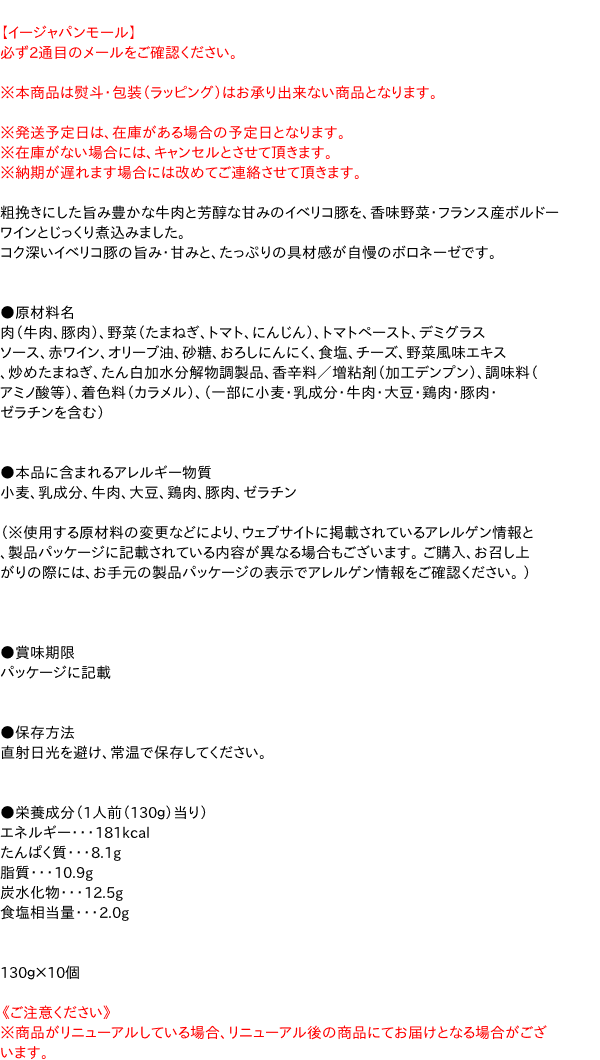 【イージャパンモール】
必ず2通目のメールをご確認ください。

※本商品は熨斗・包装(ラッピング)はお承り出来ない商品となります。

※発送予定日は、在庫がある場合の予定日となります。
※在庫がない場合には、キャンセルとさせて頂きます。
※納期が遅れます場合には改めてご連絡させて頂きます。

粗挽きにした旨み豊かな牛肉と芳醇な甘みのイベリコ豚を、香味野菜・フランス産ボルドーワインとじっくり煮込みました。
コク深いイベリコ豚の旨み・甘みと、たっぷりの具材感が自慢のボロネーゼです。

●原材料名
肉(牛肉、豚肉)、野菜(たまねぎ、トマト、にんじん)、トマトペースト、デミグラスソース、赤ワイン、オリーブ油、砂糖、おろしにんにく、食塩、チーズ、野菜風味エキス、炒めたまねぎ、たん白加水分解物調製品、香辛料/増粘剤(加工デンプン)、調味料(アミノ酸等)、着色料(カラメル)、(一部に小麦・乳成分・牛肉・大豆・鶏肉・豚肉・ゼラチンを含む)

●本品に含まれるアレルギー物質
小麦、乳成分、牛肉、大豆、鶏肉、豚肉、ゼラチン

(※使用する原材料の変更などにより、ウェブサイトに掲載されているアレルゲン情報と、製品パッケージに記載されている内容が異なる場合もございます。ご購入、お召し上がりの際には、お手元の製品パッケージの表示でアレルゲン情報をご確認ください。)

●賞味期限
パッケージに記載

●保存方法
直射日光を避け、常温で保存してください。

●栄養成分(1人前(130g)当り)
エネルギー・・・181kcal
たんぱく質・・・8.1g
脂質・・・10.9g
炭水化物・・・12.5g
食塩相当量・・・2.0g

130g×10個

《ご注意ください》
※商品がリニューアルしている場合、リニューアル後の商品にてお届けとなる場合がございます。